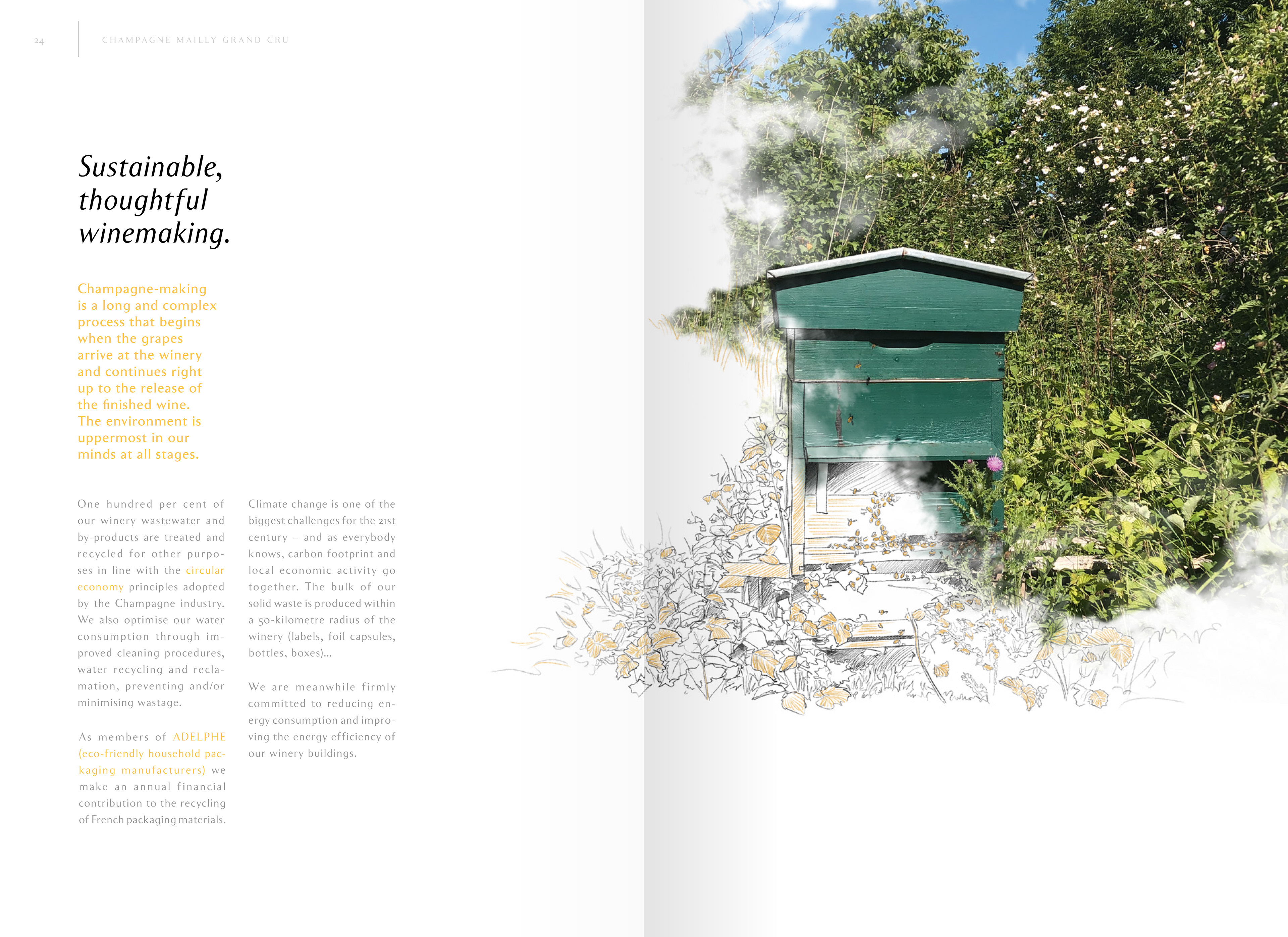 24

CHAMPAGNE MAILLY GRAND CRU

Sustainable, thoughtful winemaking.

Champagne-making is a long and complex process that begins when the grapes arrive at the winery and continues right up to the release of the finished wine. The environment is uppermost in our minds at all stages.

One hundred per cent of our winery wastewater and by-products are treated and recycled for other purposes in line with the circular economy principles adopted by the Champagne industry. We also optimise our water consumption through improved cleaning procedures, water recycling and reclamation, preventing and/or minimising wastage.

As members of ADELPHE (eco-friendly household packaging manufacturers) we make an annual financial contribution to the recycling of French packaging materials.

Climate change is one of the biggest challenges for the 21st century – and as everybody knows, carbon footprint and local economic activity go together. The bulk of our solid waste is produced within a 50-kilometre radius of the winery (labels, foil capsules, bottles, boxes)...

We are meanwhile firmly committed to reducing energy consumption and improving the energy efficiency of our winery buildings.